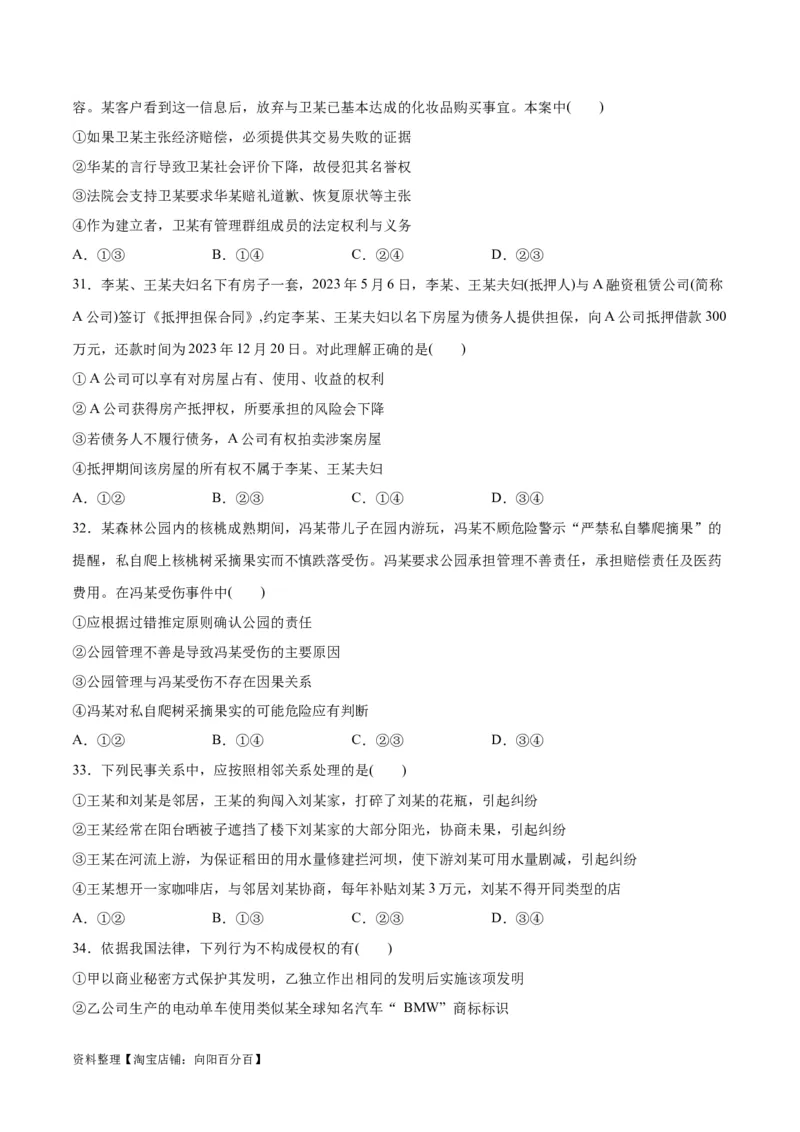 容。某客户看到这一信息后，放弃与卫某已基本达成的化妆品购买事宜。本案中(　　)

①如果卫某主张经济赔偿，必须提供其交易失败的证据

②华某的言行导致卫某社会评价下降，故侵犯其名誉权

③法院会支持卫某要求华某赔礼道歉、恢复原状等主张

④作为建立者，卫某有管理群组成员的法定权利与义务

A．①③　　B．①④　　C．②④　　D．②③

31．李某、王某夫妇名下有房子一套，2023 年 5 月 6 日，李某、王某夫妇(抵押人)与 A 融资租赁公司(简称 A 公司)签订《抵押担保合同》,约定李某、王某夫妇以名下房屋为债务人提供担保，向 A 公司抵押借款 300 万元，还款时间为 2023 年 12 月 20 日。对此理解正确的是(　　)

① A 公司可以享有对房屋占有、使用、收益的权利

② A 公司获得房产抵押权，所要承担的风险会下降

③若债务人不履行债务，A 公司有权拍卖涉案房屋

④抵押期间该房屋的所有权不属于李某、王某夫妇

A．①②　　B．②③　　C．①④　　D．③④

32．某森林公园内的核桃成熟期间，冯某带儿子在园内游玩，冯某不顾危险警示“严禁私自攀爬摘果”的提醒，私自爬上核桃树采摘果实而不慎跌落受伤。冯某要求公园承担管理不善责任，承担赔偿责任及医药费用。在冯某受伤事件中(　　)

①应根据过错推定原则确认公园的责任

②公园管理不善是导致冯某受伤的主要原因

③公园管理与冯某受伤不存在因果关系

④冯某对私自爬树采摘果实的可能危险应有判断

A．①②　　B．①④　　C．②③　　D．③④

33．下列民事关系中，应按照相邻关系处理的是(　　)

①王某和刘某是邻居，王某的狗闯入刘某家，打碎了刘某的花瓶，引起纠纷

②王某经常在阳台晒被子遮挡了楼下刘某家的大部分阳光，协商未果，引起纠纷

③王某在河流上游，为保证稻田的用水量修建拦河坝，使下游刘某可用水量剧减，引起纠纷

④王某想开一家咖啡店，与邻居刘某协商，每年补贴刘某 3 万元，刘某不得开同类型的店

A．①②　　B．①③　　C．②③　　D．③④

34．依据我国法律，下列行为不构成侵权的有(　　)

①甲以商业秘密方式保护其发明，乙独立作出相同的发明后实施该项发明

②乙公司生产的电动单车使用类似某全球知名汽车“ BMW”商标标识

资料整理【淘宝店铺：向阳百分百】